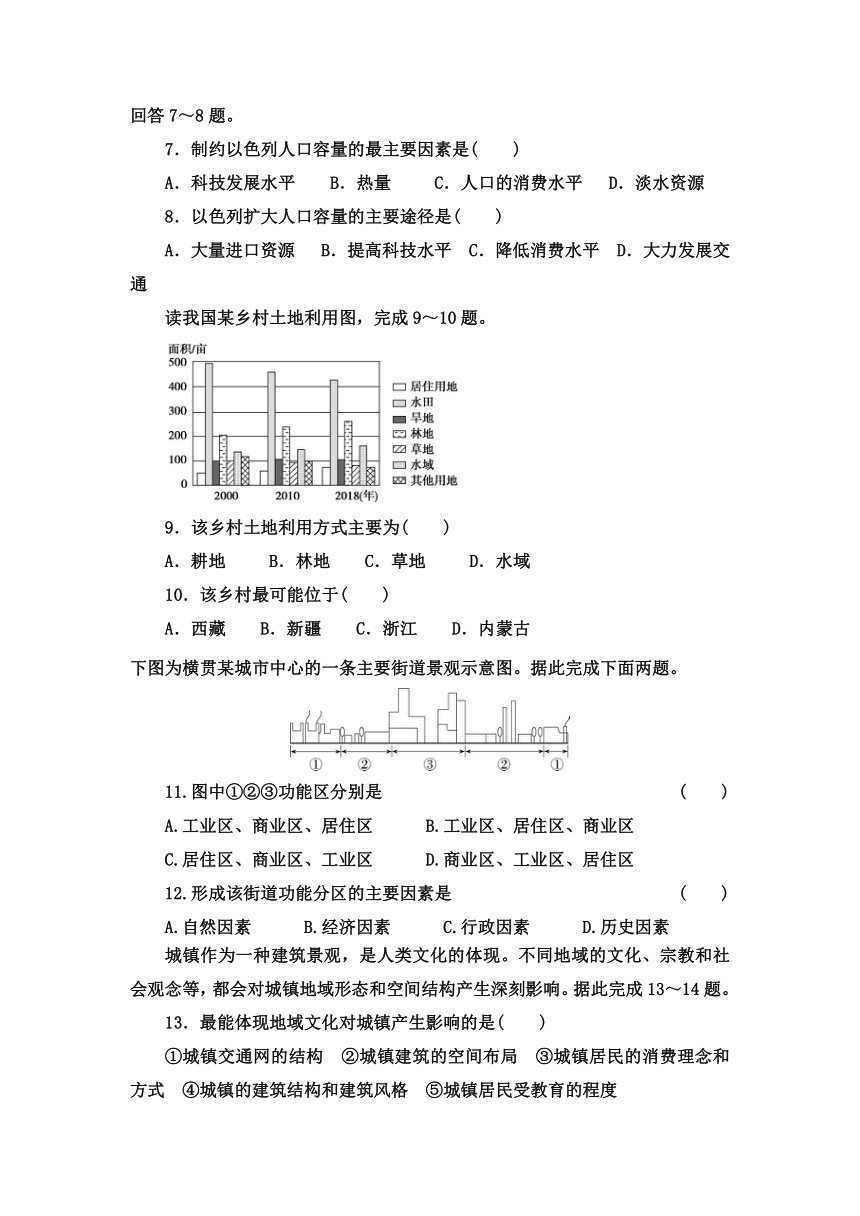 回答 7～8 题。

7．制约以色列人口容量的最主要因素是(　　)

A．科技发展水平　　B．热量　　C．人口的消费水平　　D．淡水资源

8．以色列扩大人口容量的主要途径是(　　)

A．大量进口资源　B．提高科技水平　C．降低消费水平　D．大力发展交通

读我国某乡村土地利用图，完成 9～10 题。

面积/亩
500
400
300
200
100
0
2000　2010　2018(年)
居住用地
水田
旱地
林地
草地
水域
其他用地

9．该乡村土地利用方式主要为(　　)

A．耕地　　B．林地　　C．草地　　D．水域

10．该乡村最可能位于(　　)

A．西藏　　B．新疆　　C．浙江　　D．内蒙古

下图为横贯某城市中心的一条主要街道景观示意图。据此完成下面两题。

①　②　③　②　①

11.图中①②③功能区分别是　　　　　　　　　　　　　　　　(　　)

A.工业区、商业区、居住区　　　　B.工业区、居住区、商业区

C.居住区、商业区、工业区　　　　D.商业区、工业区、居住区

12.形成该街道功能分区的主要因素是　　　　　　　　　　　(　　)

A.自然因素　　B.经济因素　　C.行政因素　　D.历史因素

城镇作为一种建筑景观，是人类文化的体现。不同地域的文化、宗教和社会观念等，都会对城镇地域形态和空间结构产生深刻影响。据此完成 13～14 题。

13．最能体现地域文化对城镇产生影响的是(　　)

①城镇交通网的结构　②城镇建筑的空间布局　③城镇居民的消费理念和方式　④城镇的建筑结构和建筑风格　⑤城镇居民受教育的程度